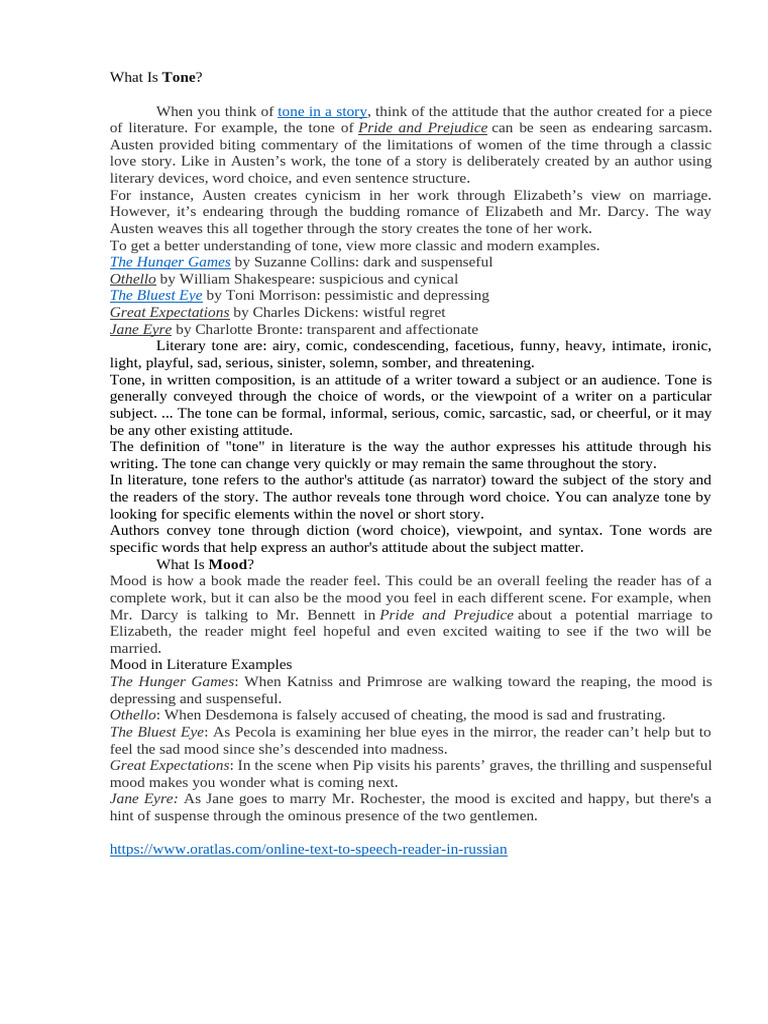 What Is Tone?

When you think of tone in a story, think of the attitude that the author created for a piece of literature. For example, the tone of Pride and Prejudice can be seen as endearing sarcasm. Austen provided biting commentary of the limitations of women of the time through a classic love story. Like in Austen's work, the tone of a story is deliberately created by an author using literary devices, word choice, and even sentence structure.

For instance, Austen creates cynicism in her work through Elizabeth's view on marriage. However, it's endearing through the budding romance of Elizabeth and Mr. Darcy. The way Austen weaves this all together through the story creates the tone of her work.

To get a better understanding of tone, view more classic and modern examples.

The Hunger Games by Suzanne Collins: dark and suspenseful
Othello by William Shakespeare: suspicious and cynical
The Bluest Eye by Toni Morrison: pessimistic and depressing
Great Expectations by Charles Dickens: wistful regret
Jane Eyre by Charlotte Bronte: transparent and affectionate

Literary tone are: airy, comic, condescending, facetious, funny, heavy, intimate, ironic, light, playful, sad, serious, sinister, solemn, somber, and threatening.

Tone, in written composition, is an attitude of a writer toward a subject or an audience. Tone is generally conveyed through the choice of words, or the viewpoint of a writer on a particular subject. ... The tone can be formal, informal, serious, comic, sarcastic, sad, or cheerful, or it may be any other existing attitude.

The definition of "tone" in literature is the way the author expresses his attitude through his writing. The tone can change very quickly or may remain the same throughout the story.

In literature, tone refers to the author's attitude (as narrator) toward the subject of the story and the readers of the story. The author reveals tone through word choice. You can analyze tone by looking for specific elements within the novel or short story.

Authors convey tone through diction (word choice), viewpoint, and syntax. Tone words are specific words that help express an author's attitude about the subject matter.

What Is Mood?

Mood is how a book made the reader feel. This could be an overall feeling the reader has of a complete work, but it can also be the mood you feel in each different scene. For example, when Mr. Darcy is talking to Mr. Bennett in Pride and Prejudice about a potential marriage to Elizabeth, the reader might feel hopeful and even excited waiting to see if the two will be married.

Mood in Literature Examples

The Hunger Games: When Katniss and Primrose are walking toward the reaping, the mood is depressing and suspenseful.

Othello: When Desdemona is falsely accused of cheating, the mood is sad and frustrating.

The Bluest Eye: As Pecola is examining her blue eyes in the mirror, the reader can't help but to feel the sad mood since she's descended into madness.

Great Expectations: In the scene when Pip visits his parents' graves, the thrilling and suspenseful mood makes you wonder what is coming next.

Jane Eyre: As Jane goes to marry Mr. Rochester, the mood is excited and happy, but there's a hint of suspense through the ominous presence of the two gentlemen.

https://www.oratlas.com/online-text-to-speech-reader-in-russian